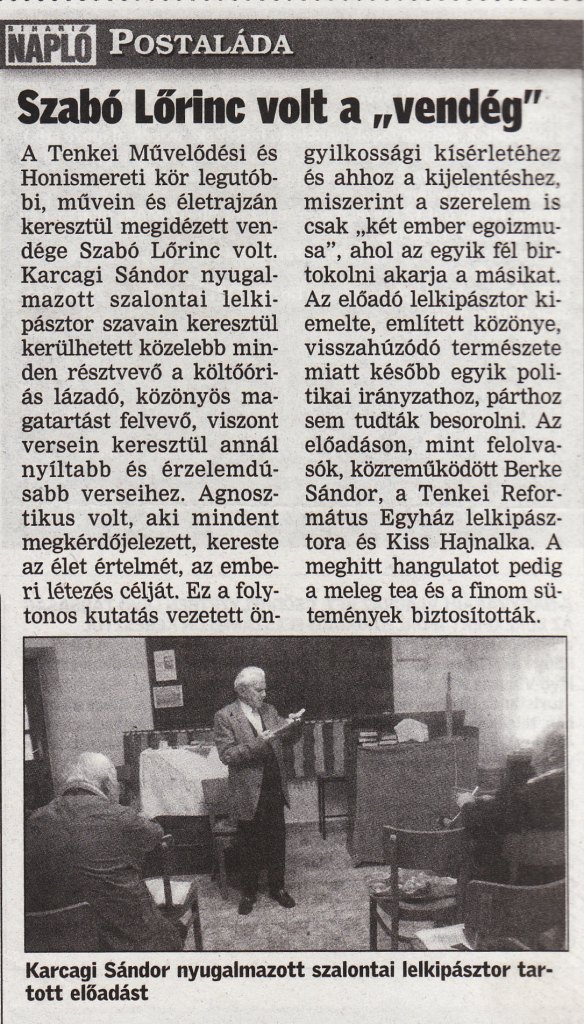 BIHARI NAPLÓ POSTALÁDA

Szabó Lőrinc volt a „vendég"

A Tenkei Művelődési és Honismereti kör legutóbbi, művein és életrajzán keresztül megidézett vendége Szabó Lőrinc volt. Karcagi Sándor nyugalmazott szalontai lelkipásztor szavain keresztül kerülhetett közelebb minden résztvevő a költőóriás lázadó, közönyös magatartást felvevő, viszont versein keresztül annál nyíltabb és érzelemdúsabb verseihez. Agnosztikus volt, aki mindent megkérdőjelezett, kereste az élet értelmét, az emberi létezés célját. Ez a folytonos kutatás vezetett öngyilkossági kísérletéhez és ahhoz a kijelentéshez, miszerint a szerelem is csak „két ember egoizmusa", ahol az egyik fél birtokolni akarja a másikat. Az előadó lelkipásztor kiemelte, említett közönye, visszahúzódó természete miatt később egyik politikai irányzathoz, párthoz sem tudták besorolni. Az előadáson, mint felolvasók, közreműködött Berke Sándor, a Tenkei Református Egyház lelkipásztora és Kiss Hajnalka. A meghitt hangulatot pedig a meleg tea és a finom sütemények biztosították.

Karcagi Sándor nyugalmazott szalontai lelkipásztor tartott előadást